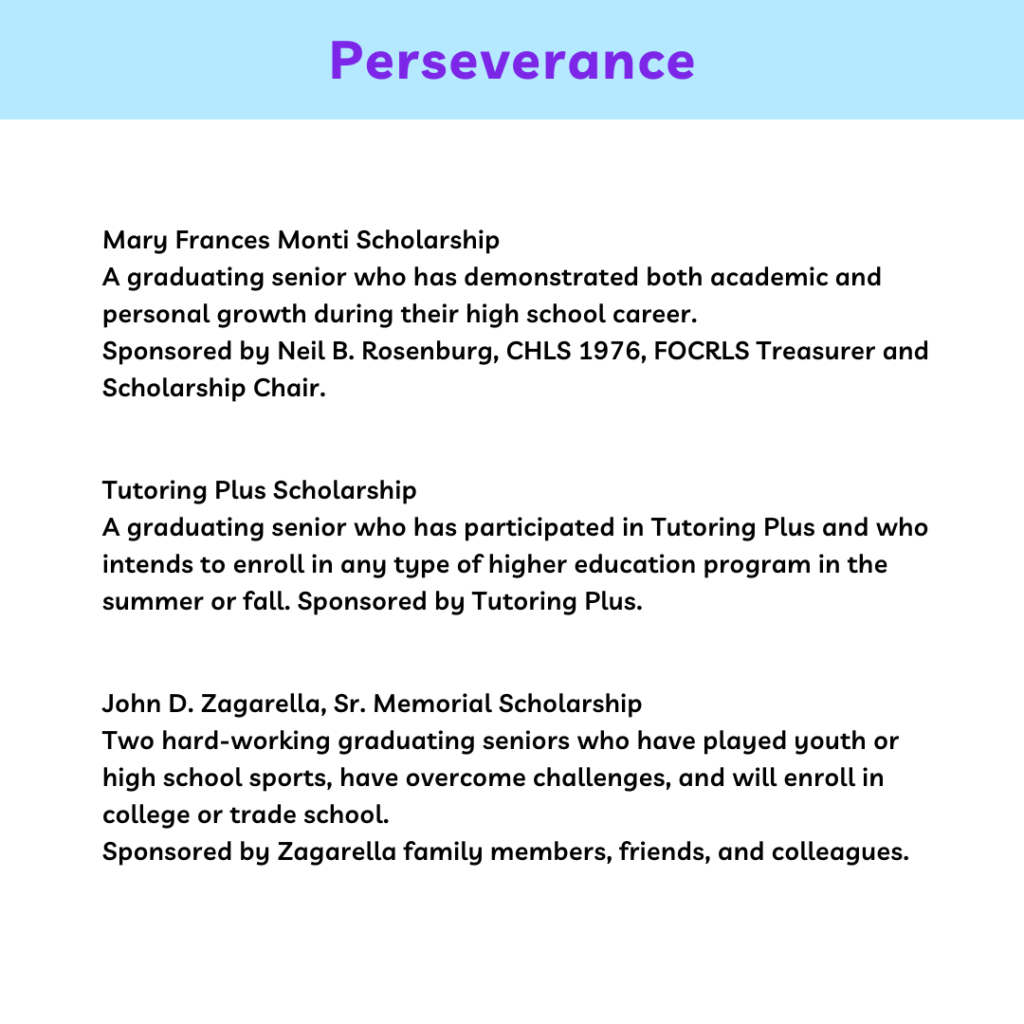 Perseverance

Mary Frances Monti Scholarship
A graduating senior who has demonstrated both academic and personal growth during their high school career.
Sponsored by Neil B. Rosenburg, CHLS 1976, FOCRLS Treasurer and Scholarship Chair.

Tutoring Plus Scholarship
A graduating senior who has participated in Tutoring Plus and who intends to enroll in any type of higher education program in the summer or fall. Sponsored by Tutoring Plus.

John D. Zagarella, Sr. Memorial Scholarship
Two hard-working graduating seniors who have played youth or high school sports, have overcome challenges, and will enroll in college or trade school.
Sponsored by Zagarella family members, friends, and colleagues.